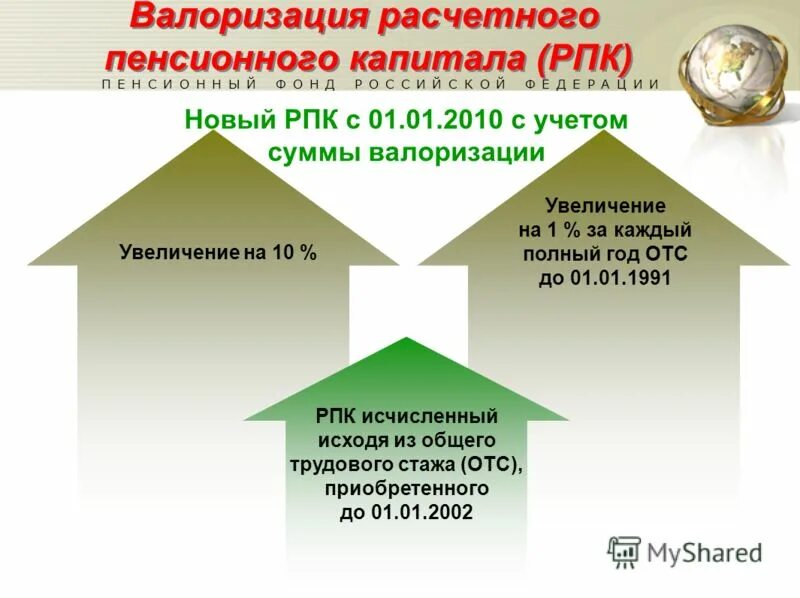 Валоризация расчетного пенсионного капитала (РПК)

ПЕНСИОННЫЙ ФОНД РОССИЙСКОЙ ФЕДЕРАЦИИ

Новый РПК с 01.01.2010 с учетом суммы валоризации

Увеличение на 10 %

Увеличение на 1 % за каждый полный год ОТС до 01.01.1991

РПК исчисленный исходя из общего трудового стажа (ОТС), приобретенного до 01.01.2002

MyShared